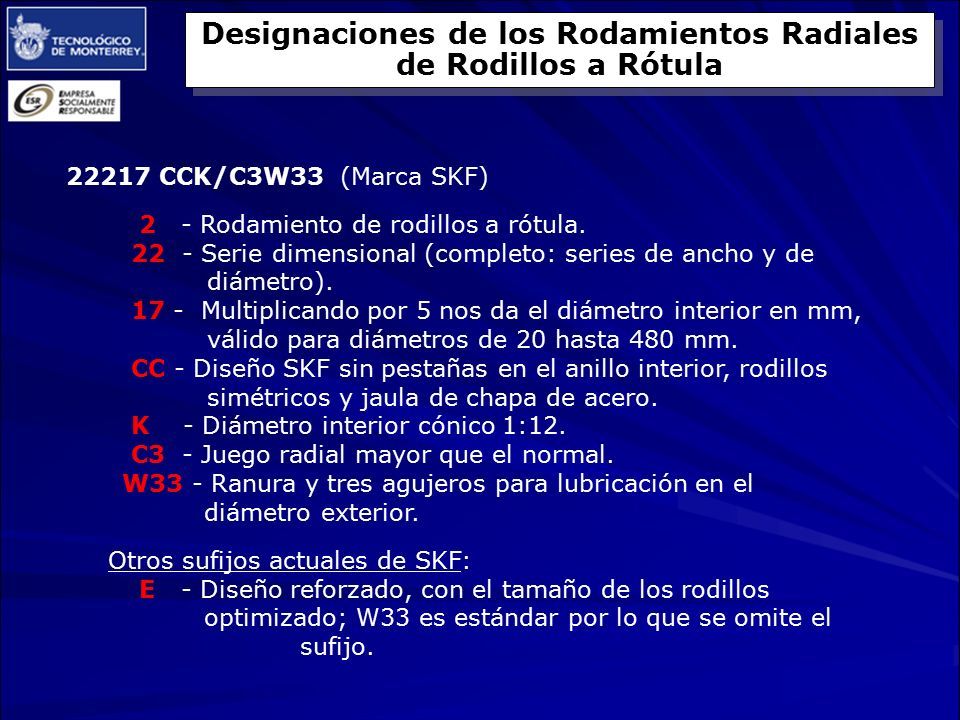 TECNOLÓGICO DE MONTERREY.

ESR EMPRESA SOCIALMENTE RESPONSABLE

Designaciones de los Rodamientos Radiales de Rodillos a Rótula

22217 CCK/C3W33 (Marca SKF)

2 - Rodamiento de rodillos a rótula.
22 - Serie dimensional (completo: series de ancho y de diámetro).
17 - Multiplicando por 5 nos da el diámetro interior en mm, válido para diámetros de 20 hasta 480 mm.
CC - Diseño SKF sin pestañas en el anillo interior, rodillos simétricos y jaula de chapa de acero.
K - Diámetro interior cónico 1:12.
C3 - Juego radial mayor que el normal.
W33 - Ranura y tres agujeros para lubricación en el diámetro exterior.

Otros sufijos actuales de SKF:
E - Diseño reforzado, con el tamaño de los rodillos optimizado; W33 es estándar por lo que se omite el sufijo.